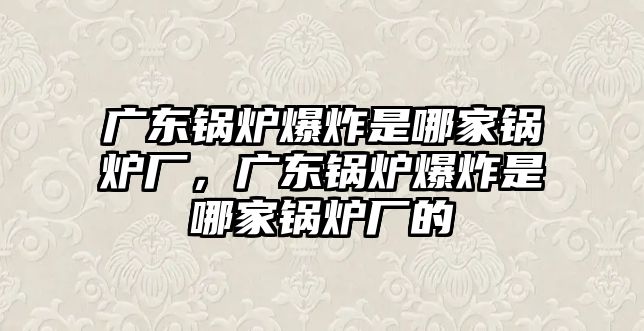 广东锅炉爆炸是哪家锅炉厂，广东锅炉爆炸是哪家锅炉厂的